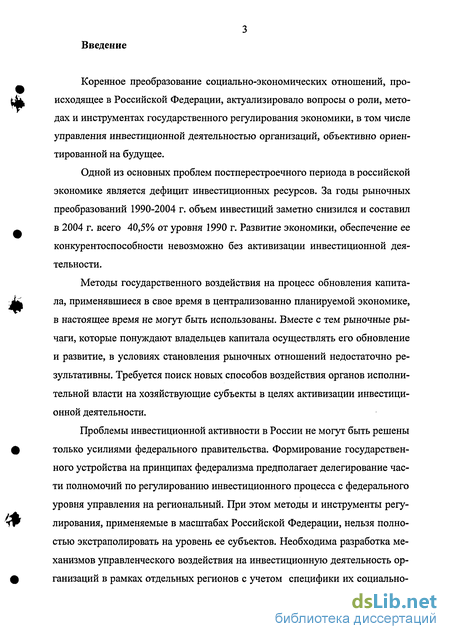 3

Введение

Коренное преобразование социально-экономических отношений, происходящее в Российской Федерации, актуализировало вопросы о роли, методах и инструментах государственного регулирования экономики, в том числе управления инвестиционной деятельностью организаций, объективно ориентированной на будущее.

Одной из основных проблем постперестроечного периода в российской экономике является дефицит инвестиционных ресурсов. За годы рыночных преобразований 1990-2004 г. объем инвестиций заметно снизился и составил в 2004 г. всего 40,5% от уровня 1990 г. Развитие экономики, обеспечение ее конкурентоспособности невозможно без активизации инвестиционной деятельности.

Методы государственного воздействия на процесс обновления капитала, применявшиеся в свое время в централизованно планируемой экономике, в настоящее время не могут быть использованы. Вместе с тем рыночные рычаги, которые понуждают владельцев капитала осуществлять его обновление и развитие, в условиях становления рыночных отношений недостаточно результативны. Требуется поиск новых способов воздействия органов исполнительной власти на хозяйствующие субъекты в целях активизации инвестиционной деятельности.

Проблемы инвестиционной активности в России не могут быть решены только усилиями федерального правительства. Формирование государственного устройства на принципах федерализма предполагает делегирование части полномочий по регулированию инвестиционного процесса с федерального уровня управления на региональный. При этом методы и инструменты регулирования, применяемые в масштабах Российской Федерации, нельзя полностью экстраполировать на уровень ее субъектов. Необходима разработка механизмов управленческого воздействия на инвестиционную деятельность организаций в рамках отдельных регионов с учетом специфики их социально-

dsLib.net
библиотека диссертаций